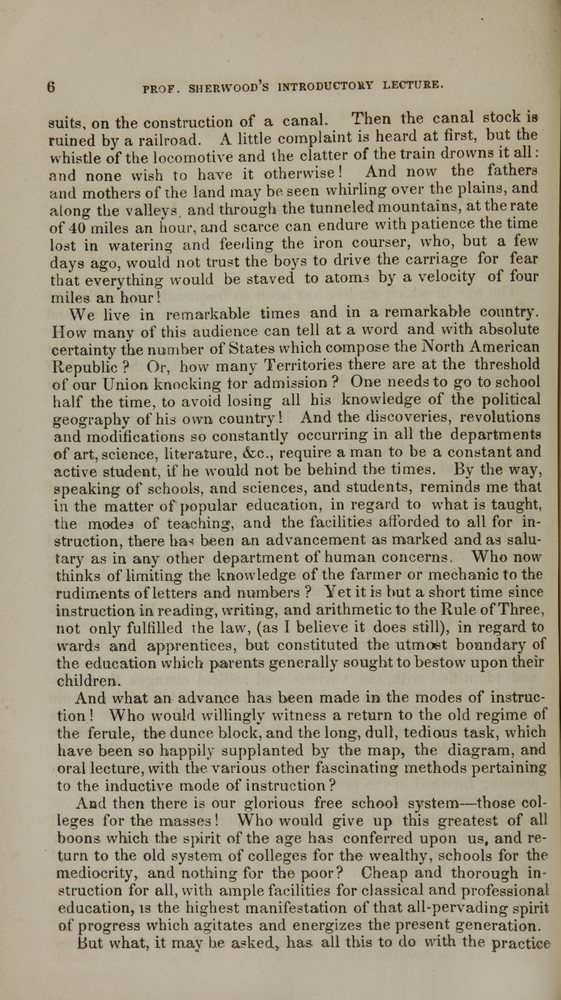 6 PROF. SHERWOOD'S INTRODUCTORY LECTURE.

suits, on the construction of a canal. Then the canal stock is ruined by a railroad. A little complaint is heard at first, but the whistle of the locomotive and the clatter of the train drowns it all: and none wish to have it otherwise! And now the fathers and mothers of the land may be seen whirling over the plains, and along the valleys and through the tunneled mountains, at the rate of 40 miles an hour, and scarce can endure with patience the time lost in watering and feeding the iron courser, who, but a few days ago, would not trust the boys to drive the carriage for fear that everything would be staved to atoms by a velocity of four miles an hour!

We live in remarkable times and in a remarkable country. How many of this audience can tell at a word and with absolute certainty the number of States which compose the North American Republic? Or, how many Territories there are at the threshold of our Union knocking for admission? One needs to go to school half the time, to avoid losing all his knowledge of the political geography of his own country! And the discoveries, revolutions and modifications so constantly occurring in all the departments of art, science, literature, &c., require a man to be a constant and active student, if he would not be behind the times. By the way, speaking of schools, and sciences, and students, reminds me that in the matter of popular education, in regard to what is taught, the modes of teaching, and the facilities afforded to all for instruction, there has been an advancement as marked and as salutary as in any other department of human concerns. Who now thinks of limiting the knowledge of the farmer or mechanic to the rudiments of letters and numbers? Yet it is but a short time since instruction in reading, writing, and arithmetic to the Rule of Three, not only fulfilled the law, (as I believe it does still), in regard to wards and apprentices, but constituted the utmost boundary of the education which parents generally sought to bestow upon their children.

And what an advance has been made in the modes of instruction! Who would willingly witness a return to the old regime of the ferule, the dunce block, and the long, dull, tedious task, which have been so happily supplanted by the map, the diagram, and oral lecture, with the various other fascinating methods pertaining to the inductive mode of instruction?

And then there is our glorious free school system—those colleges for the masses! Who would give up this greatest of all boons which the spirit of the age has conferred upon us, and return to the old system of colleges for the wealthy, schools for the mediocrity, and nothing for the poor? Cheap and thorough instruction for all, with ample facilities for classical and professional education, is the highest manifestation of that all-pervading spirit of progress which agitates and energizes the present generation.

But what, it may be asked, has all this to do with the practice